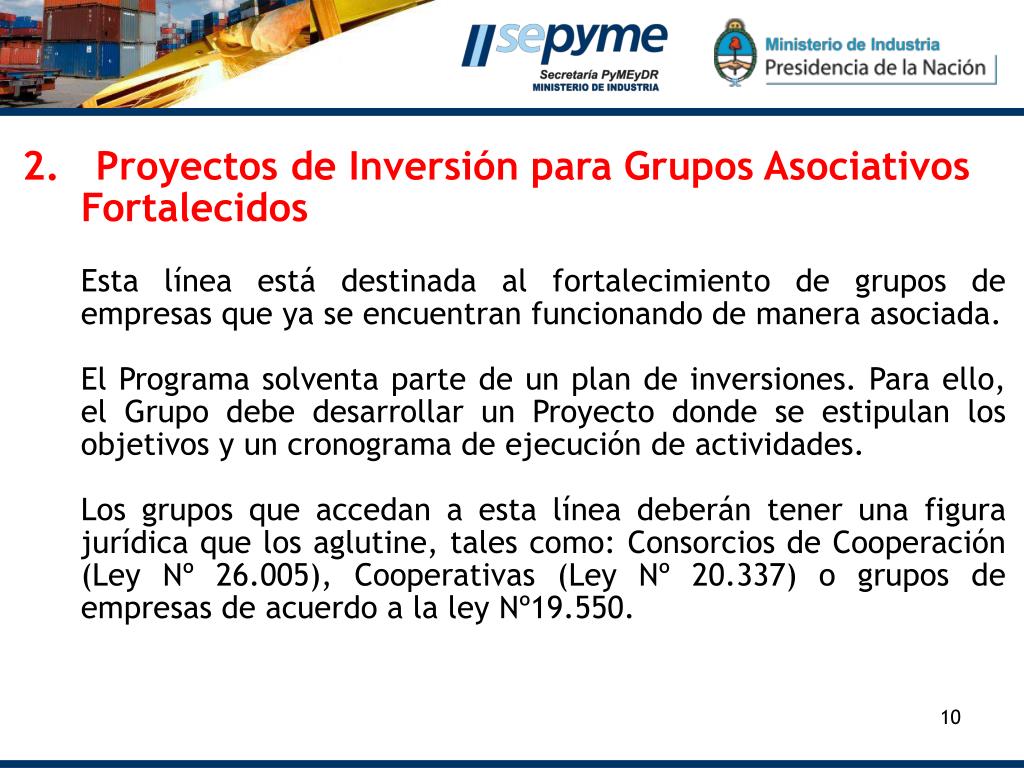 sepyme
Secretaría PyMEyDR
MINISTERIO DE INDUSTRIA

Ministerio de Industria
Presidencia de la Nación

2. Proyectos de Inversión para Grupos Asociativos Fortalecidos

Esta línea está destinada al fortalecimiento de grupos de empresas que ya se encuentran funcionando de manera asociada.

El Programa solventa parte de un plan de inversiones. Para ello, el Grupo debe desarrollar un Proyecto donde se estipulan los objetivos y un cronograma de ejecución de actividades.

Los grupos que accedan a esta línea deberán tener una figura jurídica que los aglutine, tales como: Consorcios de Cooperación (Ley Nº 26.005), Cooperativas (Ley Nº 20.337) o grupos de empresas de acuerdo a la ley Nº19.550.

10